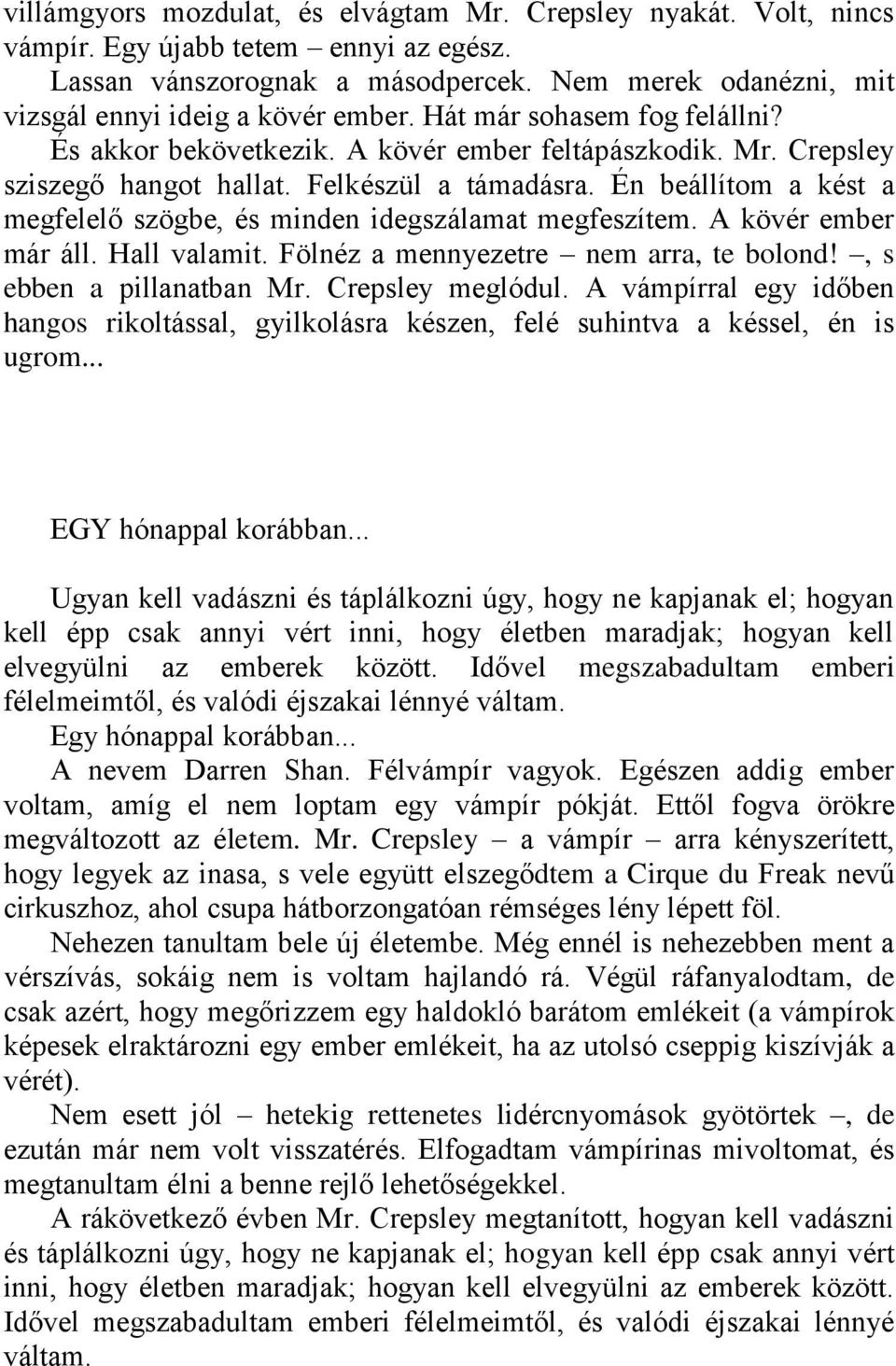 villámgyors mozdulat, és elvágtam Mr. Crepsley nyakát. Volt, nincs vámpír. Egy újabb tetem – ennyi az egész.

Lassan vánszorognak a másodpercek. Nem merek odanézni, mit vizsgál ennyi ideig a kövér ember. Hát már sohasem fog felállni?

És akkor bekövetkezik. A kövér ember feltápászkodik. Mr. Crepsley sziszegő hangot hallat. Felkészül a támadásra. Én beállítom a kést a megfelelő szögbe, és minden idegszálamat megfeszítem. A kövér ember már áll. Hall valamit. Fölnéz a mennyezetre – nem arra, te bolond! –, s ebben a pillanatban Mr. Crepsley meglódul. A vámpírral egy időben hangos rikoltással, gyilkolásra készen, felé suhintva a késsel, én is ugrom...

EGY hónappal korábban...

Ugyan kell vadászni és táplálkozni úgy, hogy ne kapjanak el; hogyan kell épp csak annyi vért inni, hogy életben maradjak; hogyan kell elvegyülni az emberek között. Idővel megszabadultam emberi félelmeimtől, és valódi éjszakai lénnyé váltam.

Egy hónappal korábban...

A nevem Darren Shan. Félvámpír vagyok. Egészen addig ember voltam, amíg el nem loptam egy vámpír pókját. Ettől fogva örökre megváltozott az életem. Mr. Crepsley – a vámpír – arra kényszerített, hogy legyek az inasa, s vele együtt elszegődtem a Cirque du Freak nevű cirkuszhoz, ahol csupa hátborzongatóan rémséges lény lépett föl.

Nehezen tanultam bele új életembe. Még ennél is nehezebben ment a vérszívás, sokáig nem is voltam hajlandó rá. Végül ráfanyalodtam, de csak azért, hogy megőrizzem egy haldokló barátom emlékeit (a vámpírok képesek elraktározni egy ember emlékeit, ha az utolsó cseppig kiszívják a vérét).

Nem esett jól – hetekig rettenetes lidércnyomások gyötörtek –, de ezután már nem volt visszatérés. Elfogadtam vámpírinas mivoltomat, és megtanultam élni a benne rejlő lehetőségekkel.

A rákövetkező évben Mr. Crepsley megtanított, hogyan kell vadászni és táplálkozni úgy, hogy ne kapjanak el; hogyan kell épp csak annyi vért inni, hogy életben maradjak; hogyan kell elvegyülni az emberek között. Idővel megszabadultam emberi félelmeimtől, és valódi éjszakai lénnyé váltam.